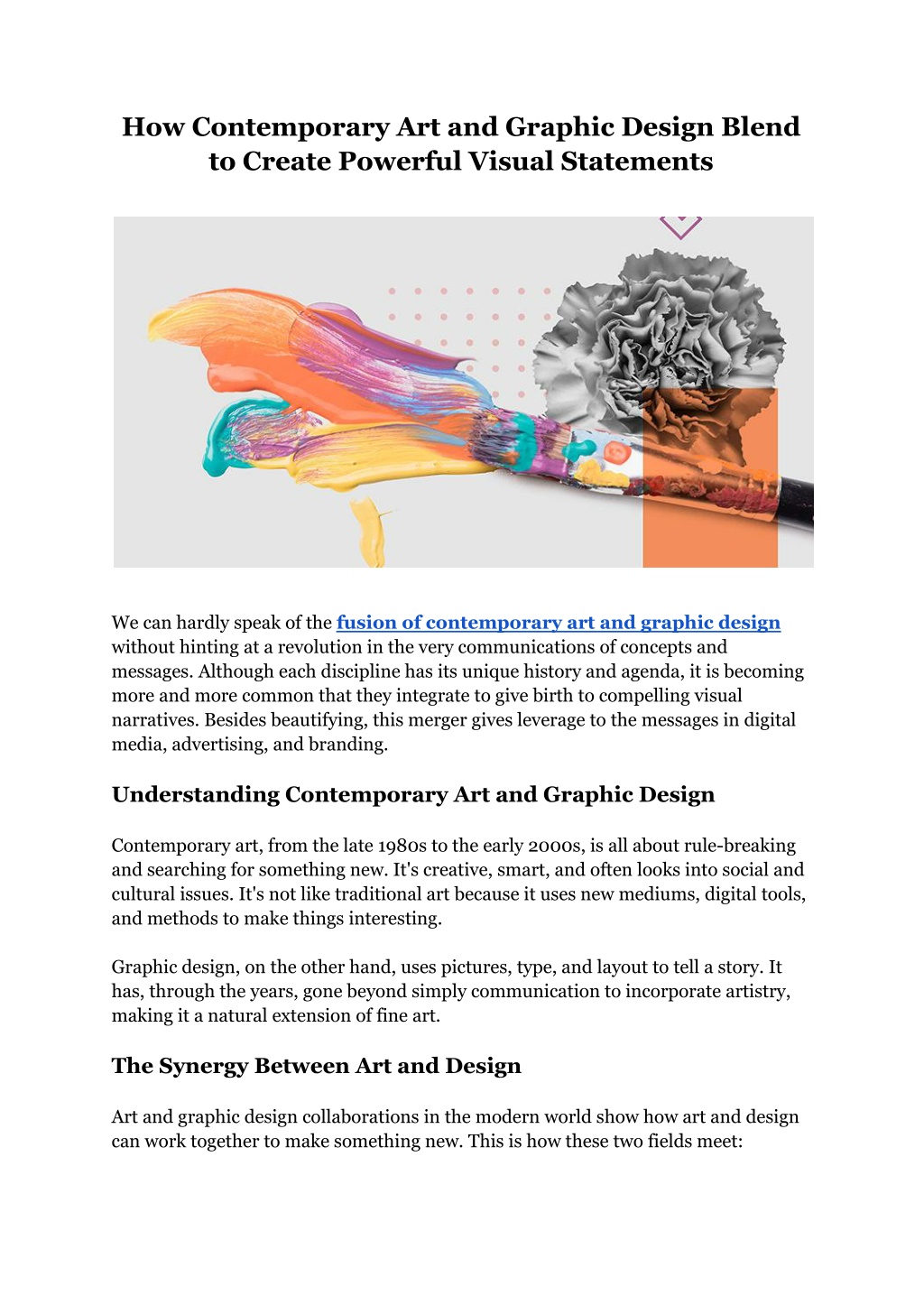 How Contemporary Art and Graphic Design Blend to Create Powerful Visual Statements

We can hardly speak of the fusion of contemporary art and graphic design without hinting at a revolution in the very communications of concepts and messages. Although each discipline has its unique history and agenda, it is becoming more and more common that they integrate to give birth to compelling visual narratives. Besides beautifying, this merger gives leverage to the messages in digital media, advertising, and branding.

Understanding Contemporary Art and Graphic Design

Contemporary art, from the late 1980s to the early 2000s, is all about rule-breaking and searching for something new. It's creative, smart, and often looks into social and cultural issues. It's not like traditional art because it uses new mediums, digital tools, and methods to make things interesting.

Graphic design, on the other hand, uses pictures, type, and layout to tell a story. It has, through the years, gone beyond simply communication to incorporate artistry, making it a natural extension of fine art.

The Synergy Between Art and Design

Art and graphic design collaborations in the modern world show how art and design can work together to make something new. This is how these two fields meet: